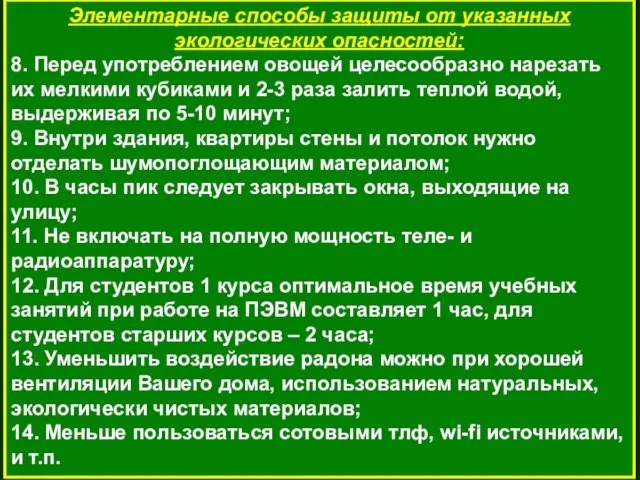 Элементарные способы защиты от указанных экологических опасностей:

8. Перед употреблением овощей целесообразно нарезать их мелкими кубиками и 2-3 раза залить теплой водой, выдерживая по 5-10 минут;
9. Внутри здания, квартиры стены и потолок нужно отделать шумопоглощающим материалом;
10. В часы пик следует закрывать окна, выходящие на улицу;
11. Не включать на полную мощность теле- и радиоаппаратуру;
12. Для студентов 1 курса оптимальное время учебных занятий при работе на ПЭВМ составляет 1 час, для студентов старших курсов – 2 часа;
13. Уменьшить воздействие радона можно при хорошей вентиляции Вашего дома, использованием натуральных, экологически чистых материалов;
14. Меньше пользоваться сотовыми тлф, wi-fi источниками, и т.п.